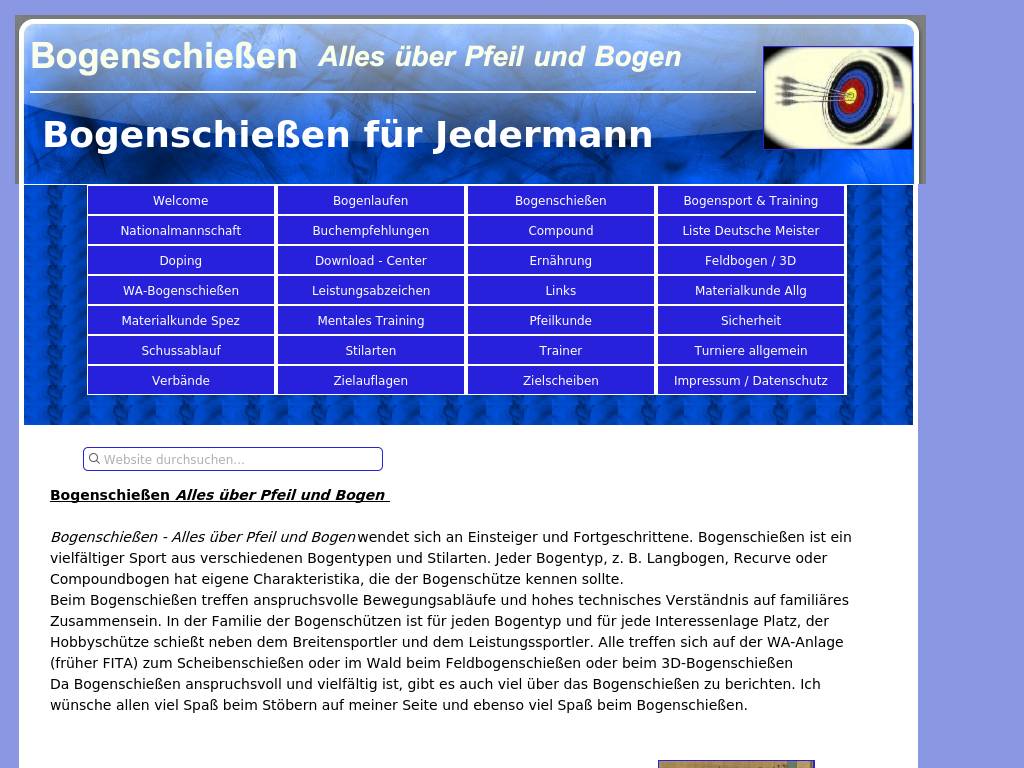 Bogenschießen Alles über Pfeil und Bogen

Bogenschießen für Jedermann

| Welcome | Bogenlaufen | Bogenschießen | Bogensport & Training |
|---|---|---|---|
| Nationalmannschaft | Buchempfehlungen | Compound | Liste Deutsche Meister |
| Doping | Download - Center | Ernährung | Feldbogen / 3D |
| WA-Bogenschießen | Leistungsabzeichen | Links | Materialkunde Allg |
| Materialkunde Spez | Mentales Training | Pfeilkunde | Sicherheit |
| Schussablauf | Stilarten | Trainer | Turniere allgemein |
| Verbände | Zielauflagen | Zielscheiben | Impressum / Datenschutz |

Website durchsuchen...

Bogenschießen Alles über Pfeil und Bogen

Bogenschießen - Alles über Pfeil und Bogen wendet sich an Einsteiger und Fortgeschrittene. Bogenschießen ist ein vielfältiger Sport aus verschiedenen Bogentypen und Stilarten. Jeder Bogentyp, z. B. Langbogen, Recurve oder Compoundbogen hat eigene Charakteristika, die der Bogenschütze kennen sollte.
Beim Bogenschießen treffen anspruchsvolle Bewegungsabläufe und hohes technisches Verständnis auf familiäres Zusammensein. In der Familie der Bogenschützen ist für jeden Bogentyp und für jede Interessenlage Platz, der Hobbyschütze schießt neben dem Breitensportler und dem Leistungssportler. Alle treffen sich auf der WA-Anlage (früher FITA) zum Scheibenschießen oder im Wald beim Feldbogenschießen oder beim 3D-Bogenschießen
Da Bogenschießen anspruchsvoll und vielfältig ist, gibt es auch viel über das Bogenschießen zu berichten. Ich wünsche allen viel Spaß beim Stöbern auf meiner Seite und ebenso viel Spaß beim Bogenschießen.